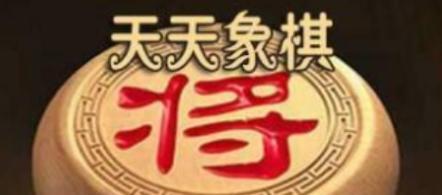 天天象棋

将